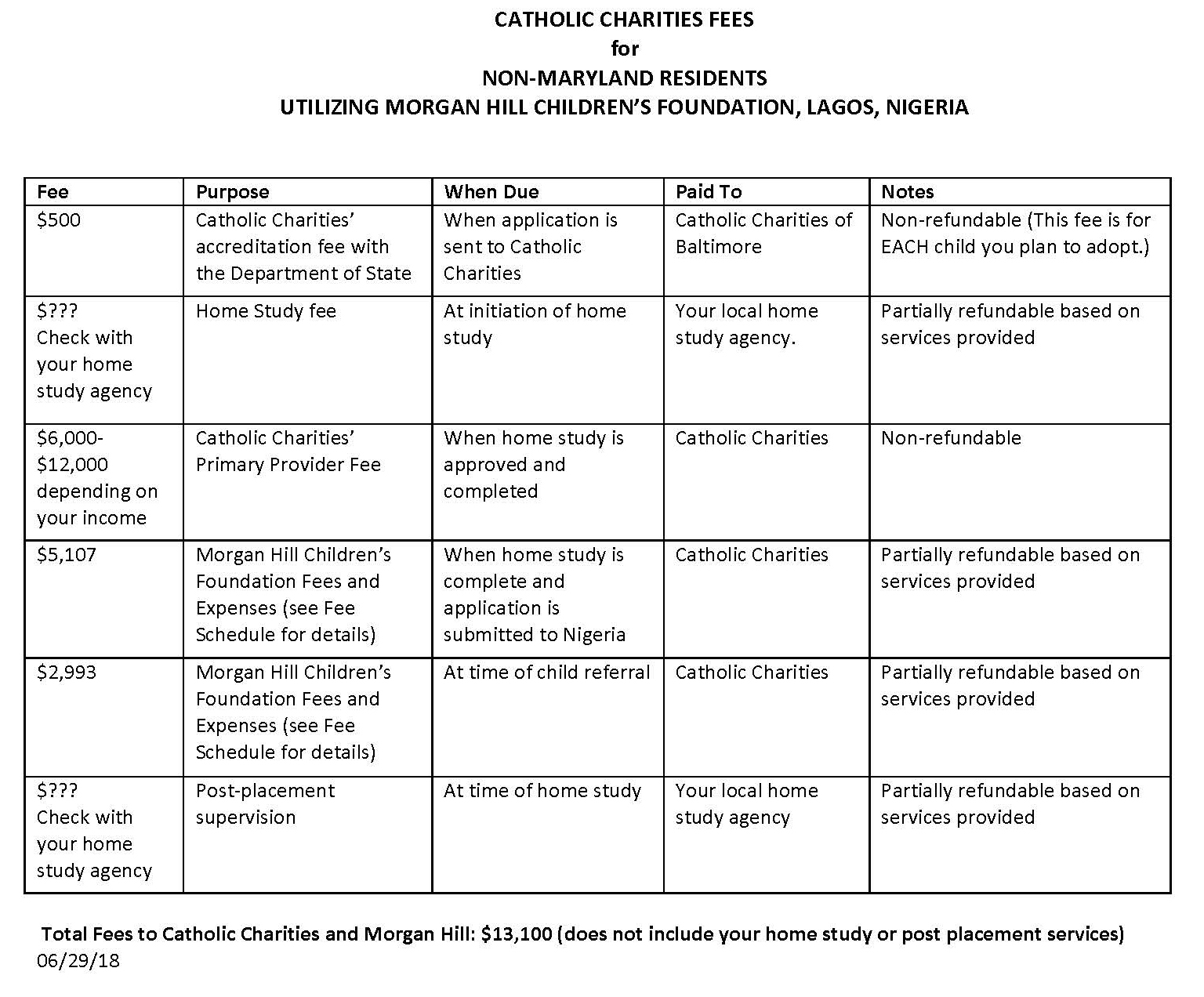 CATHOLIC CHARITIES FEES
for
NON-MARYLAND RESIDENTS
UTILIZING MORGAN HILL CHILDREN'S FOUNDATION, LAGOS, NIGERIA

| Fee | Purpose | When Due | Paid To | Notes |
|---|---|---|---|---|
| \$500 | Catholic Charities' accreditation fee with the Department of State | When application is sent to Catholic Charities | Catholic Charities of Baltimore | Non-refundable (This fee is for EACH child you plan to adopt.) |
| \$??? Check with your home study agency | Home Study fee | At initiation of home study | Your local home study agency. | Partially refundable based on services provided |
| \$6,000-\$12,000 depending on your income | Catholic Charities' Primary Provider Fee | When home study is approved and completed | Catholic Charities | Non-refundable |
| \$5,107 | Morgan Hill Children's Foundation Fees and Expenses (see Fee Schedule for details) | When home study is complete and application is submitted to Nigeria | Catholic Charities | Partially refundable based on services provided |
| \$2,993 | Morgan Hill Children's Foundation Fees and Expenses (see Fee Schedule for details) | At time of child referral | Catholic Charities | Partially refundable based on services provided |
| \$??? Check with your home study agency | Post-placement supervision | At time of home study | Your local home study agency | Partially refundable based on services provided |

Total Fees to Catholic Charities and Morgan Hill: \$13,100 (does not include your home study or post placement services)
06/29/18